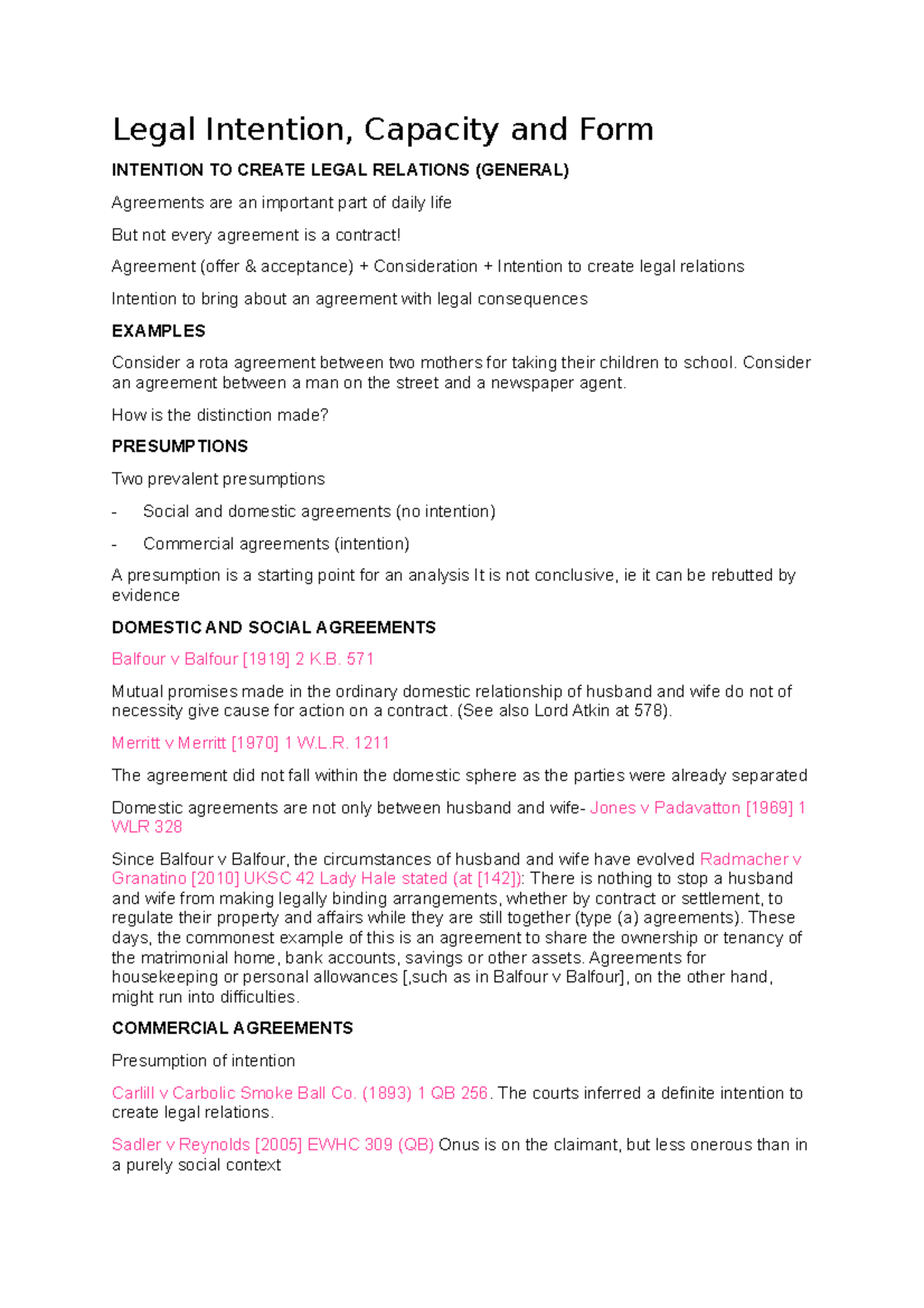 Legal Intention, Capacity and Form

INTENTION TO CREATE LEGAL RELATIONS (GENERAL)

Agreements are an important part of daily life

But not every agreement is a contract!

Agreement (offer & acceptance) + Consideration + Intention to create legal relations

Intention to bring about an agreement with legal consequences

EXAMPLES

Consider a rota agreement between two mothers for taking their children to school. Consider an agreement between a man on the street and a newspaper agent.

How is the distinction made?

PRESUMPTIONS

Two prevalent presumptions

- Social and domestic agreements (no intention)

- Commercial agreements (intention)

A presumption is a starting point for an analysis It is not conclusive, ie it can be rebutted by evidence

DOMESTIC AND SOCIAL AGREEMENTS

Balfour v Balfour [1919] 2 K.B. 571

Mutual promises made in the ordinary domestic relationship of husband and wife do not of necessity give cause for action on a contract. (See also Lord Atkin at 578).

Merritt v Merritt [1970] 1 W.L.R. 1211

The agreement did not fall within the domestic sphere as the parties were already separated

Domestic agreements are not only between husband and wife- Jones v Padavatton [1969] 1 WLR 328

Since Balfour v Balfour, the circumstances of husband and wife have evolved Radmacher v Granatino [2010] UKSC 42 Lady Hale stated (at [142]): There is nothing to stop a husband and wife from making legally binding arrangements, whether by contract or settlement, to regulate their property and affairs while they are still together (type (a) agreements). These days, the commonest example of this is an agreement to share the ownership or tenancy of the matrimonial home, bank accounts, savings or other assets. Agreements for housekeeping or personal allowances [,such as in Balfour v Balfour], on the other hand, might run into difficulties.

COMMERCIAL AGREEMENTS

Presumption of intention

Carlill v Carbolic Smoke Ball Co. (1893) 1 QB 256. The courts inferred a definite intention to create legal relations.

Sadler v Reynolds [2005] EWHC 309 (QB) Onus is on the claimant, but less onerous than in a purely social context